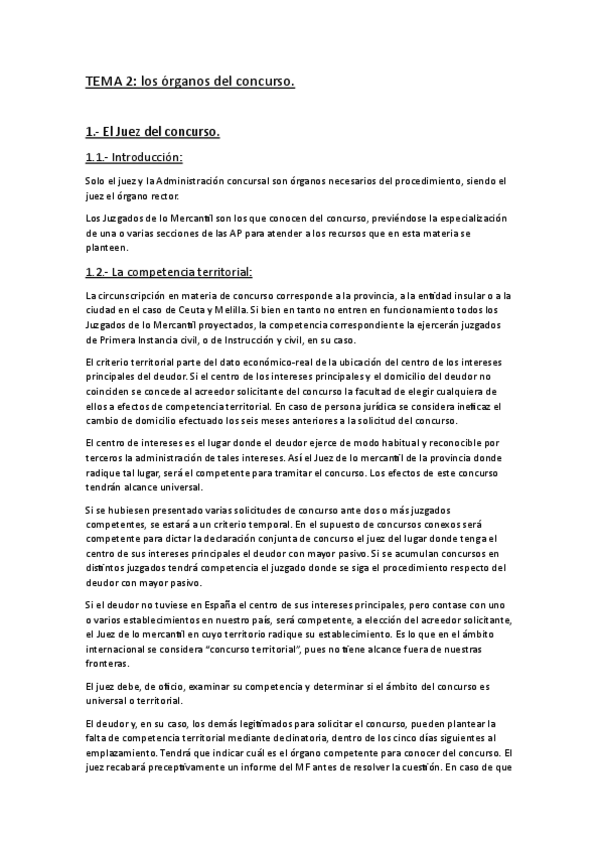 TEMA 2: los órganos del concurso.

1.- El Juez del concurso.

1.1.- Introducción:

Solo el juez y la Administración concursal son órganos necesarios del procedimiento, siendo el juez el órgano rector.

Los Juzgados de lo Mercantil son los que conocen del concurso, previéndose la especialización de una o varias secciones de las AP para atender a los recursos que en esta materia se planteen.

1.2.- La competencia territorial:

La circunscripción en materia de concurso corresponde a la provincia, a la entidad insular o a la ciudad en el caso de Ceuta y Melilla. Si bien en tanto no entren en funcionamiento todos los Juzgados de lo Mercantil proyectados, la competencia correspondiente la ejercerán juzgados de Primera Instancia civil, o de Instrucción y civil, en su caso.

El criterio territorial parte del dato económico-real de la ubicación del centro de los intereses principales del deudor. Si el centro de los intereses principales y el domicilio del deudor no coinciden se concede al acreedor solicitante del concurso la facultad de elegir cualquiera de ellos a efectos de competencia territorial. En caso de persona jurídica se considera ineficaz el cambio de domicilio efectuado los seis meses anteriores a la solicitud del concurso.

El centro de intereses es el lugar donde el deudor ejerce de modo habitual y reconocible por terceros la administración de tales intereses. Así el Juez de lo mercantil de la provincia donde radique tal lugar, será el competente para tramitar el concurso. Los efectos de este concurso tendrán alcance universal.

Si se hubiesen presentado varias solicitudes de concurso ante dos o más juzgados competentes, se estará a un criterio temporal. En el supuesto de concursos conexos será competente para dictar la declaración conjunta de concurso el juez del lugar donde tenga el centro de sus intereses principales el deudor con mayor pasivo. Si se acumulan concursos en distintos juzgados tendrá competencia el juzgado donde se siga el procedimiento respecto del deudor con mayor pasivo.

Si el deudor no tuviese en España el centro de sus intereses principales, pero contase con uno o varios establecimientos en nuestro país, será competente, a elección del acreedor solicitante, el Juez de lo mercantil en cuyo territorio radique su establecimiento. Es lo que en el ámbito internacional se considera "concurso territorial", pues no tiene alcance fuera de nuestras fronteras.

El juez debe, de oficio, examinar su competencia y determinar si el ámbito del concurso es universal o territorial.

El deudor y, en su caso, los demás legitimados para solicitar el concurso, pueden plantear la falta de competencia territorial mediante declinatoria, dentro de los cinco días siguientes al emplazamiento. Tendrá que indicar cuál es el órgano competente para conocer del concurso. El juez recabará preceptivamente un informe del MF antes de resolver la cuestión. En caso de que